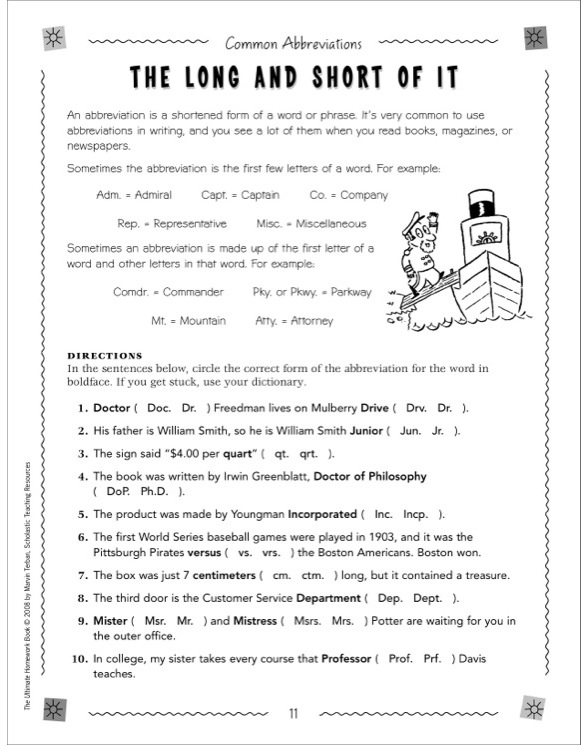 Common Abbreviations

THE LONG AND SHORT OF IT

An abbreviation is a shortened form of a word or phrase. It's very common to use abbreviations in writing, and you see a lot of them when you read books, magazines, or newspapers.

Sometimes the abbreviation is the first few letters of a word. For example:

Adm. = Admiral Capt. = Captain Co. = Company

Rep. = Representative Misc. = Miscellaneous

Sometimes an abbreviation is made up of the first letter of a word and other letters in that word. For example:

Comdr. = Commander Pky. or Pkwy. = Parkway

Mt. = Mountain Atty. = Attorney

DIRECTIONS
In the sentences below, circle the correct form of the abbreviation for the word in boldface. If you get stuck, use your dictionary.

1. Doctor ( Doc. Dr. ) Freedman lives on Mulberry Drive ( Drv. Dr. ).

2. His father is William Smith, so he is William Smith Junior ( Jun. Jr. ).

3. The sign said "$4.00 per quart" ( qt. qrt. ).

4. The book was written by Irwin Greenblatt, Doctor of Philosophy ( DoP. Ph.D. ).

5. The product was made by Youngman Incorporated ( Inc. Incp. ).

6. The first World Series baseball games were played in 1903, and it was the Pittsburgh Pirates versus ( vs. vrs. ) the Boston Americans. Boston won.

7. The box was just 7 centimeters ( cm. ctm. ) long, but it contained a treasure.

8. The third door is the Customer Service Department ( Dep. Dept. ).

9. Mister ( Msr. Mr. ) and Mistress ( Msrs. Mrs. ) Potter are waiting for you in the outer office.

10. In college, my sister takes every course that Professor ( Prof. Prf. ) Davis teaches.

The Ultimate Homework Book © 2008 by Marvin Terban, Scholastic Teaching Resources

11